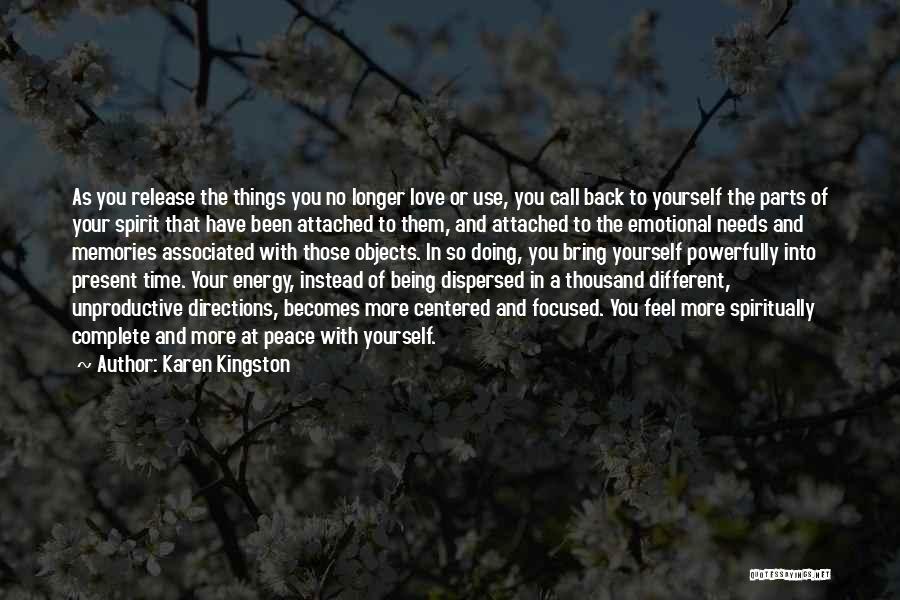 As you release the things you no longer love or use, you call back to yourself the parts of your spirit that have been attached to them, and attached to the emotional needs and memories associated with those objects. In so doing, you bring yourself powerfully into present time. Your energy, instead of being dispersed in a thousand different, unproductive directions, becomes more centered and focused. You feel more spiritually complete and more at peace with yourself.

~ Author: Karen Kingston

QUOTESSAYINGS.NET